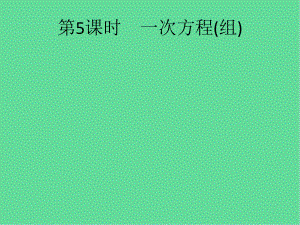 第5课时　一次方程(组)